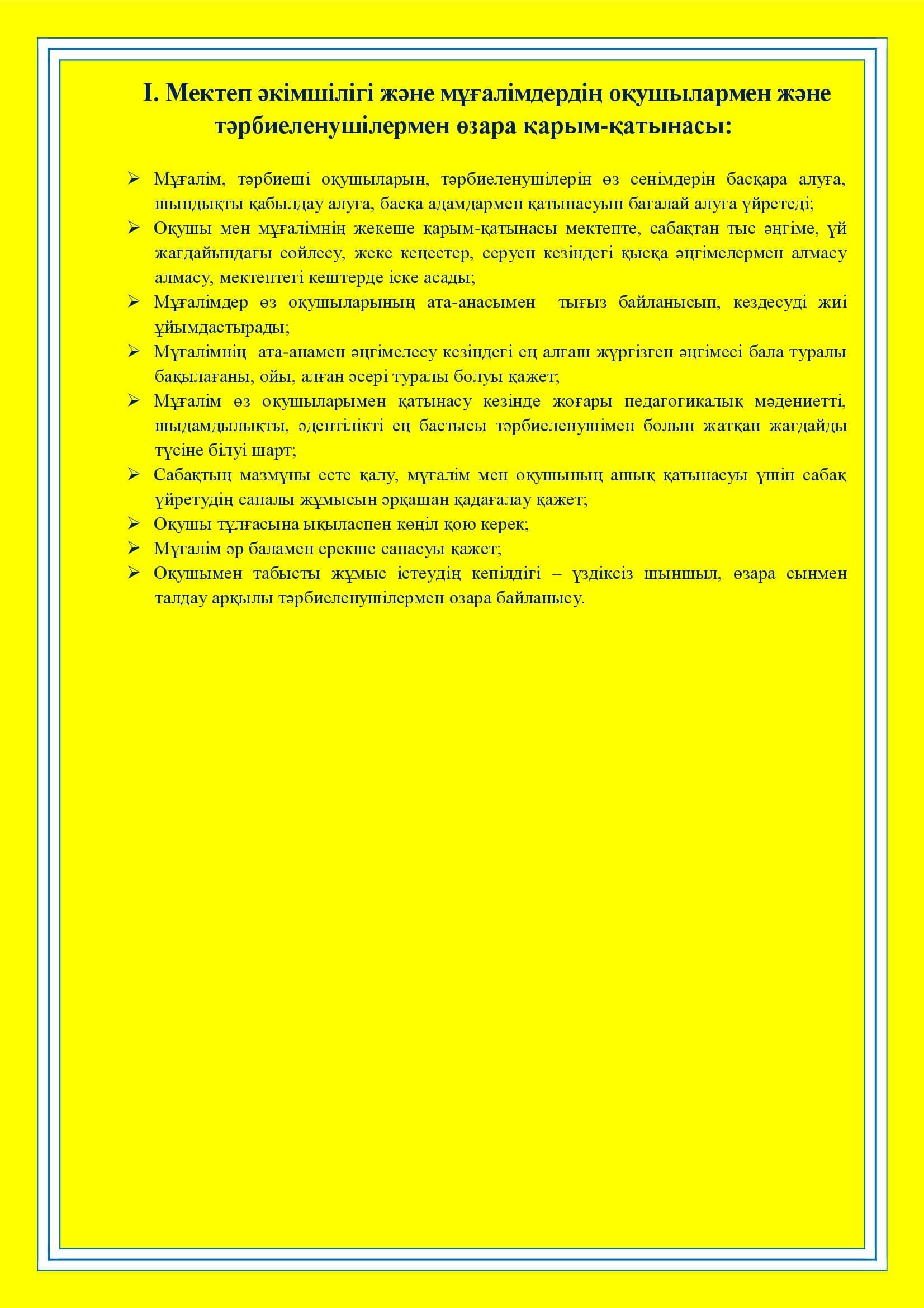 I. Мектеп әкімшілігі және мұғалімдердің оқушылармен және тәрбиеленушілермен өзара қарым-қатынасы:

➢ Мұғалім, тәрбиеші оқушыларын, тәрбиеленушілерін өз сенімдерін басқара алуға, шындықты қабылдау алуға, басқа адамдармен қатынасуын бағалай алуға үйретеді;
➢ Оқушы мен мұғалімнің жекеше қарым-қатынасы мектепте, сабақтан тыс әңгіме, үй жағдайындағы сөйлесу, жеке кеңестер, серуен кезіндегі қысқа әңгімелермен алмасу алмасу, мектептегі кештерде іске асады;
➢ Мұғалімдер өз оқушыларының ата-анасымен тығыз байланысып, кездесуді жиі ұйымдастырады;
➢ Мұғалімнің ата-анамен әңгімелесу кезіндегі ең алғаш жүргізген әңгімесі бала туралы бақылағаны, ойы, алған әсері туралы болуы қажет;
➢ Мұғалім өз оқушыларымен қатынасу кезінде жоғары педагогикалық мәдениетті, шыдамдылықты, әдептілікті ең бастысы тәрбиеленушімен болып жатқан жағдайды түсіне білуі шарт;
➢ Сабақтың мазмұны есте қалу, мұғалім мен оқушының ашық қатынасуы үшін сабақ үйретудің сапалы жұмысын әрқашан қадағалау қажет;
➢ Оқушы тұлғасына ықыласпен көңіл қою керек;
➢ Мұғалім әр баламен ерекше санасуы қажет;
➢ Оқушымен табысты жұмыс істеудің кепілдігі – үздіксіз шыншыл, өзара сынмен талдау арқылы тәрбиеленушілермен өзара байланысу.